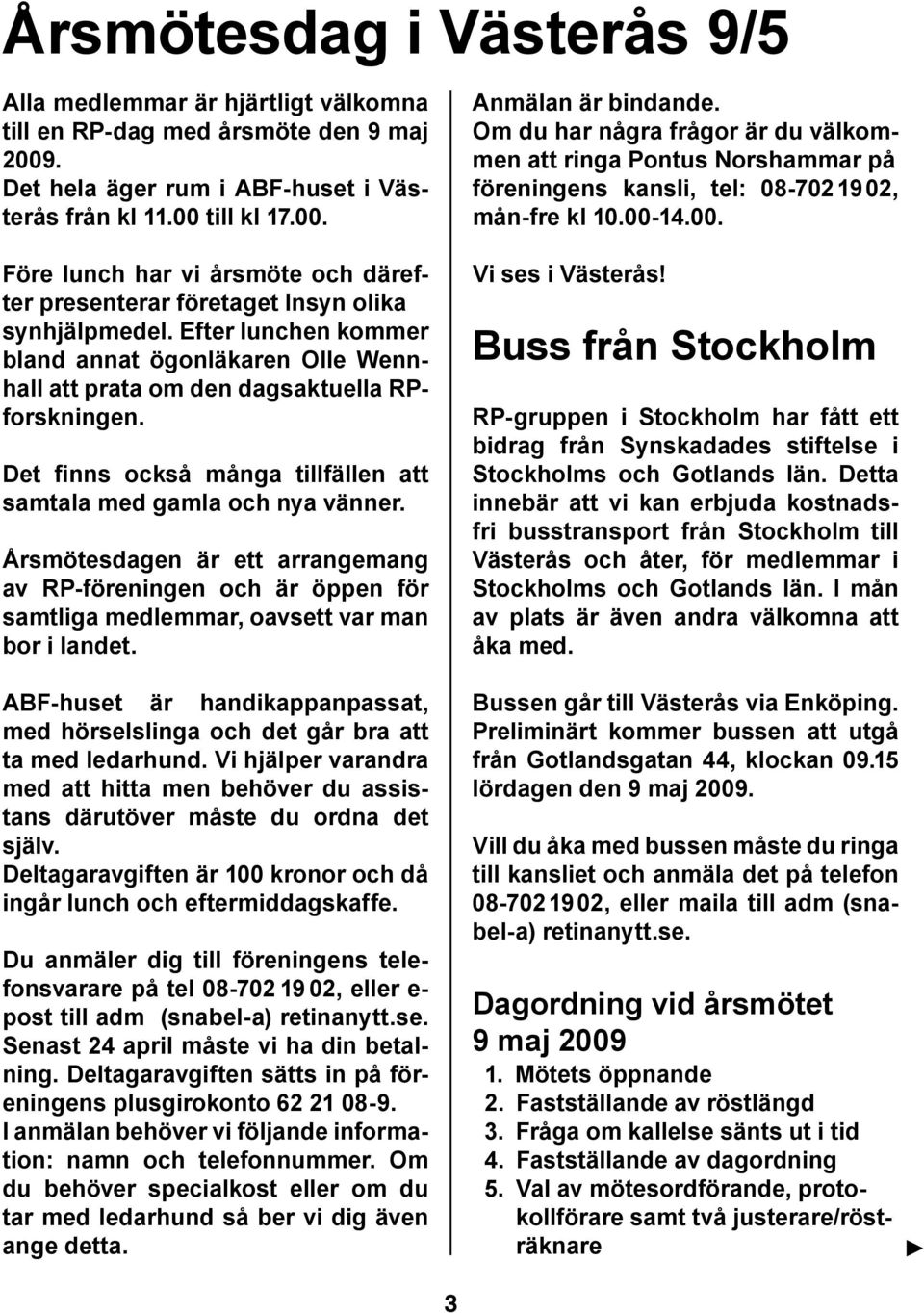 Årsmötesdag i Västerås 9/5

Alla medlemmar är hjärtligt välkomna till en RP-dag med årsmöte den 9 maj 2009.
Det hela äger rum i ABF-huset i Västerås från kl 11.00 till kl 17.00.

Före lunch har vi årsmöte och därefter presenterar företaget Insyn olika synhjälpmedel. Efter lunchen kommer bland annat ögonläkaren Olle Wennhall att prata om den dagsaktuella RP-forskningen.

Det finns också många tillfällen att samtala med gamla och nya vänner.

Årsmötesdagen är ett arrangemang av RP-föreningen och är öppen för samtliga medlemmar, oavsett var man bor i landet.

ABF-huset är handikappanpassat, med hörselslinga och det går bra att ta med ledarhund. Vi hjälper varandra med att hitta men behöver du assistans därutöver måste du ordna det själv.
Deltagaravgiften är 100 kronor och då ingår lunch och eftermiddagskaffe.

Du anmäler dig till föreningens telefonsvarare på tel 08-702 19 02, eller e-post till adm (snabel-a) retinanytt.se.
Senast 24 april måste vi ha din betalning. Deltagaravgiften sätts in på föreningens plusgirokonto 62 21 08-9.
I anmälan behöver vi följande information: namn och telefonnummer. Om du behöver specialkost eller om du tar med ledarhund så ber vi dig även ange detta.

Anmälan är bindande.
Om du har några frågor är du välkommen att ringa Pontus Norshammar på föreningens kansli, tel: 08-702 19 02, mån-fre kl 10.00-14.00.

Vi ses i Västerås!

Buss från Stockholm

RP-gruppen i Stockholm har fått ett bidrag från Synskadades stiftelse i Stockholms och Gotlands län. Detta innebär att vi kan erbjuda kostnadsfri busstransport från Stockholm till Västerås och åter, för medlemmar i Stockholms och Gotlands län. I mån av plats är även andra välkomna att åka med.

Bussen går till Västerås via Enköping. Preliminärt kommer bussen att utgå från Gotlandsgatan 44, klockan 09.15 lördagen den 9 maj 2009.

Vill du åka med bussen måste du ringa till kansliet och anmäla det på telefon 08-702 19 02, eller maila till adm (snabel-a) retinanytt.se.

Dagordning vid årsmötet
9 maj 2009
1. Mötets öppnande
2. Fastställande av röstlängd
3. Fråga om kallelse sänts ut i tid
4. Fastställande av dagordning
5. Val av mötesordförande, protokollförare samt två justerare/rösträknare

3